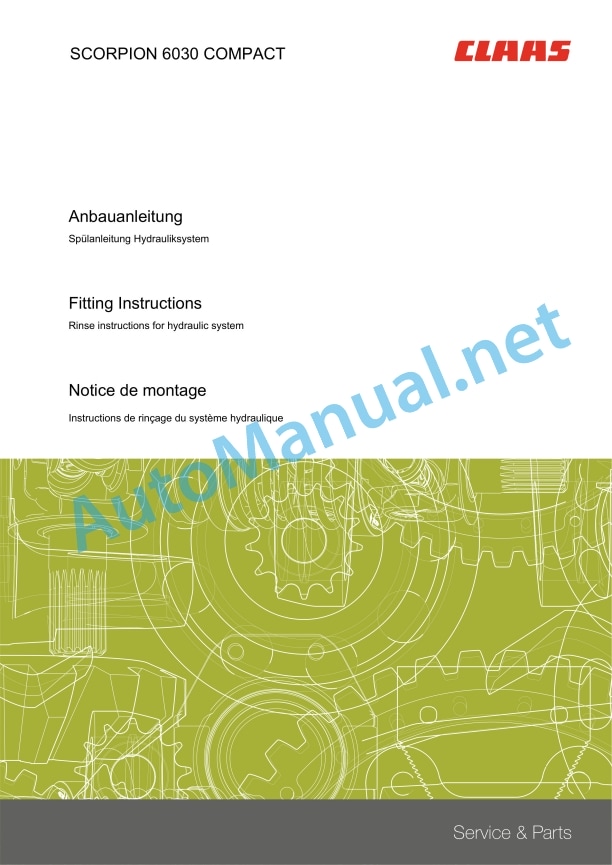 SCORPION 6030 COMPACT

CLAAS

Anbauanleitung

Spülanleitung Hydrauliksystem

Fitting Instructions

Rinse instructions for hydraulic system

Notice de montage

Instructions de rinçage du système hydraulique

Service & Parts

AutoManual.net